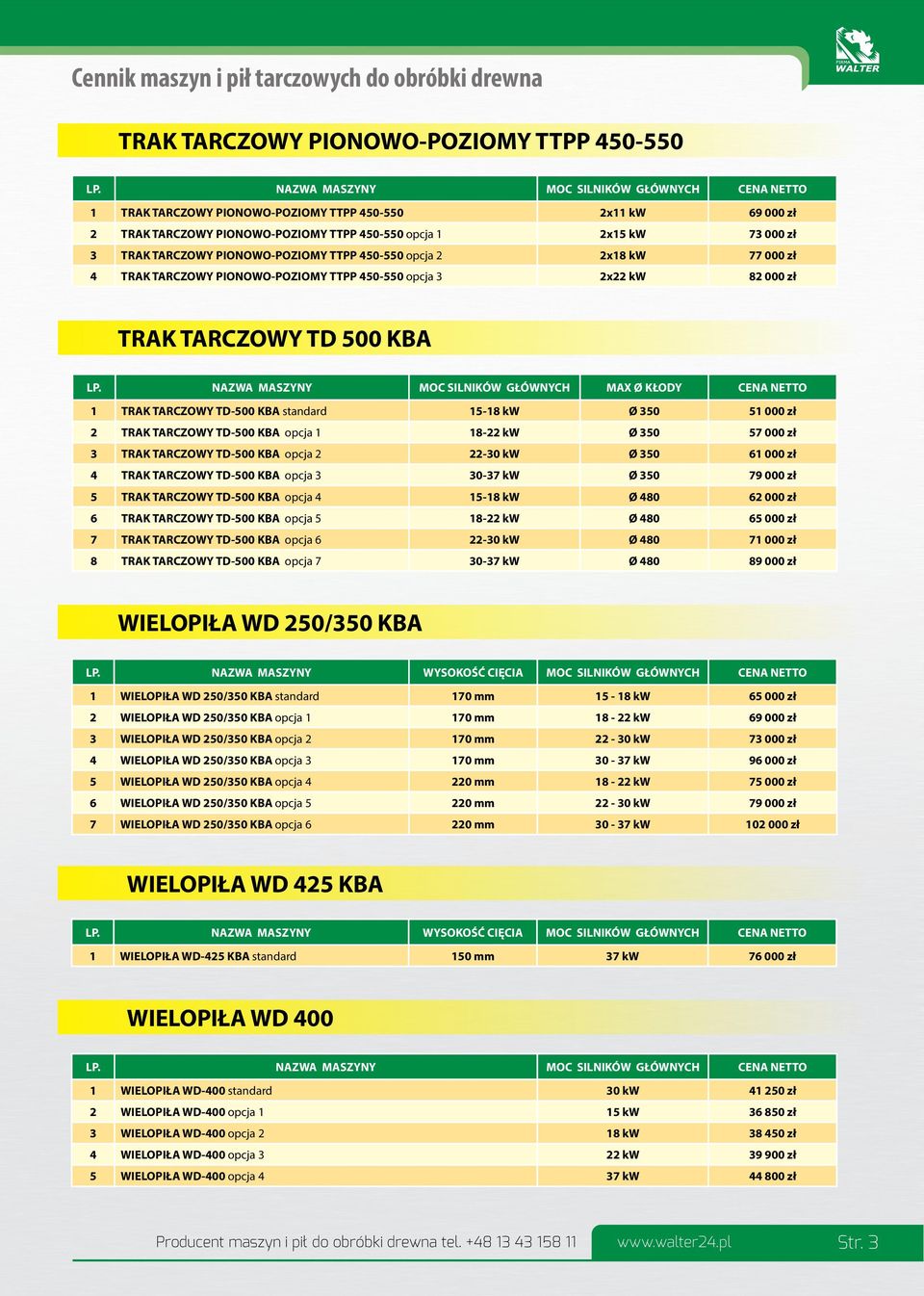 Cennik maszyn i pił tarczowych do obróbki drewna

FIRMA WALTER

TRAK TARCZOWY PIONOWO-POZIOMY TTPP 450-550

| LP. | NAZWA MASZYNY | MOC SILNIKÓW GŁÓWNYCH | CENA NETTO |
|---|---|---|---|
| 1 | TRAK TARCZOWY PIONOWO-POZIOMY TTPP 450-550 | 2x11 kW | 69 000 zł |
| 2 | TRAK TARCZOWY PIONOWO-POZIOMY TTPP 450-550 opcja 1 | 2x15 kW | 73 000 zł |
| 3 | TRAK TARCZOWY PIONOWO-POZIOMY TTPP 450-550 opcja 2 | 2x18 kW | 77 000 zł |
| 4 | TRAK TARCZOWY PIONOWO-POZIOMY TTPP 450-550 opcja 3 | 2x22 kW | 82 000 zł |

TRAK TARCZOWY TD 500 KBA

| LP. | NAZWA MASZYNY | MOC SILNIKÓW GŁÓWNYCH | MAX Ø KŁODY | CENA NETTO |
|---|---|---|---|---|
| 1 | TRAK TARCZOWY TD-500 KBA standard | 15-18 kW | Ø 350 | 51 000 zł |
| 2 | TRAK TARCZOWY TD-500 KBA opcja 1 | 18-22 kW | Ø 350 | 57 000 zł |
| 3 | TRAK TARCZOWY TD-500 KBA opcja 2 | 22-30 kW | Ø 350 | 61 000 zł |
| 4 | TRAK TARCZOWY TD-500 KBA opcja 3 | 30-37 kW | Ø 350 | 79 000 zł |
| 5 | TRAK TARCZOWY TD-500 KBA opcja 4 | 15-18 kW | Ø 480 | 62 000 zł |
| 6 | TRAK TARCZOWY TD-500 KBA opcja 5 | 18-22 kW | Ø 480 | 65 000 zł |
| 7 | TRAK TARCZOWY TD-500 KBA opcja 6 | 22-30 kW | Ø 480 | 71 000 zł |
| 8 | TRAK TARCZOWY TD-500 KBA opcja 7 | 30-37 kW | Ø 480 | 89 000 zł |

WIELOPIŁA WD 250/350 KBA

| LP. | NAZWA MASZYNY | WYSOKOŚĆ CIĘCIA | MOC SILNIKÓW GŁÓWNYCH | CENA NETTO |
|---|---|---|---|---|
| 1 | WIELOPIŁA WD 250/350 KBA standard | 170 mm | 15 - 18 kW | 65 000 zł |
| 2 | WIELOPIŁA WD 250/350 KBA opcja 1 | 170 mm | 18 - 22 kW | 69 000 zł |
| 3 | WIELOPIŁA WD 250/350 KBA opcja 2 | 170 mm | 22 - 30 kW | 73 000 zł |
| 4 | WIELOPIŁA WD 250/350 KBA opcja 3 | 170 mm | 30 - 37 kW | 96 000 zł |
| 5 | WIELOPIŁA WD 250/350 KBA opcja 4 | 220 mm | 18 - 22 kW | 75 000 zł |
| 6 | WIELOPIŁA WD 250/350 KBA opcja 5 | 220 mm | 22 - 30 kW | 79 000 zł |
| 7 | WIELOPIŁA WD 250/350 KBA opcja 6 | 220 mm | 30 - 37 kW | 102 000 zł |

WIELOPIŁA WD 425 KBA

| LP. | NAZWA MASZYNY | WYSOKOŚĆ CIĘCIA | MOC SILNIKÓW GŁÓWNYCH | CENA NETTO |
|---|---|---|---|---|
| 1 | WIELOPIŁA WD-425 KBA standard | 150 mm | 37 kW | 76 000 zł |

WIELOPIŁA WD 400

| LP. | NAZWA MASZYNY | MOC SILNIKÓW GŁÓWNYCH | CENA NETTO |
|---|---|---|---|
| 1 | WIELOPIŁA WD-400 standard | 30 kW | 41 250 zł |
| 2 | WIELOPIŁA WD-400 opcja 1 | 15 kW | 36 850 zł |
| 3 | WIELOPIŁA WD-400 opcja 2 | 18 kW | 38 450 zł |
| 4 | WIELOPIŁA WD-400 opcja 3 | 22 kW | 39 900 zł |
| 5 | WIELOPIŁA WD-400 opcja 4 | 37 kW | 44 800 zł |

Producent maszyn i pił do obróbki drewna tel. +48 13 43 158 11 www.walter24.pl Str. 3